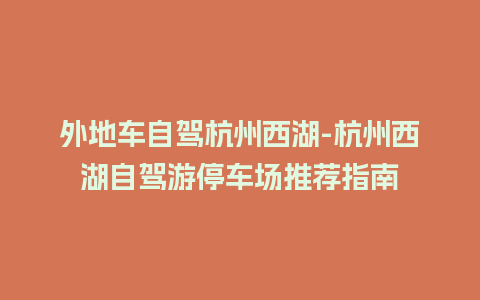 外地车自驾杭州西湖-杭州西湖自驾游停车场推荐指南